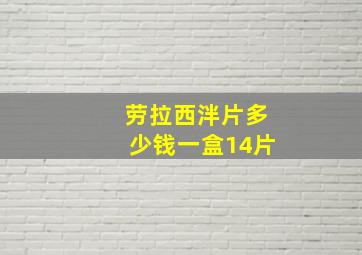 劳拉西泮片多少钱一盒14片